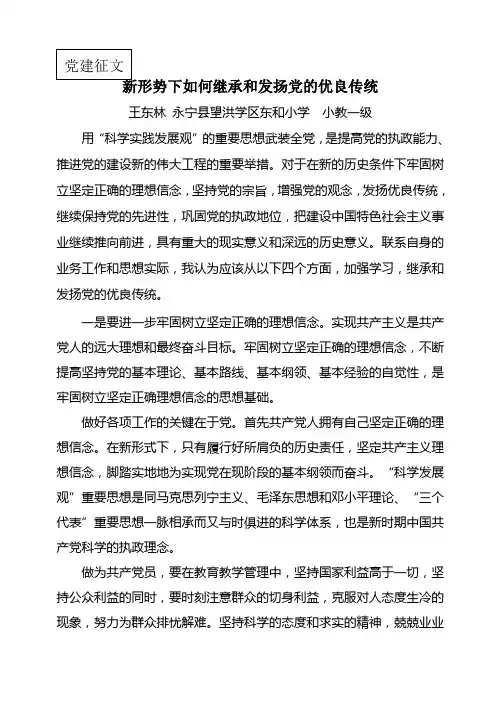 党建征文

新形势下如何继承和发扬党的优良传统

王东林 永宁县望洪学区东和小学 小教一级

用“科学实践发展观”的重要思想武装全党，是提高党的执政能力、推进党的建设新的伟大工程的重要举措。对于在新的历史条件下牢固树立坚定正确的理想信念，坚持党的宗旨，增强党的观念，发扬优良传统，继续保持党的先进性，巩固党的执政地位，把建设中国特色社会主义事业继续推向前进，具有重大的现实意义和深远的历史意义。联系自身的业务工作和思想实际，我认为应该从以下四个方面，加强学习，继承和发扬党的优良传统。

一是要进一步牢固树立坚定正确的理想信念。实现共产主义是共产党人的远大理想和最终奋斗目标。牢固树立坚定正确的理想信念，不断提高坚持党的基本理论、基本路线、基本纲领、基本经验的自觉性，是牢固树立坚定正确理想信念的思想基础。

做好各项工作的关键在于党。首先共产党人拥有自己坚定正确的理想信念。在新形式下，只有履行好所肩负的历史责任，坚定共产主义理想信念，脚踏实地地为实现党在现阶段的基本纲领而奋斗。“科学发展观”重要思想是同马克思列宁主义、毛泽东思想和邓小平理论、“三个代表”重要思想一脉相承而又与时俱进的科学体系，也是新时期中国共产党科学的执政理念。

做为共产党员，要在教育教学管理中，坚持国家利益高于一切，坚持公众利益的同时，要时刻注意群众的切身利益，克服对人态度生冷的现象，努力为群众排忧解难。坚持科学的态度和求实的精神，兢兢业业